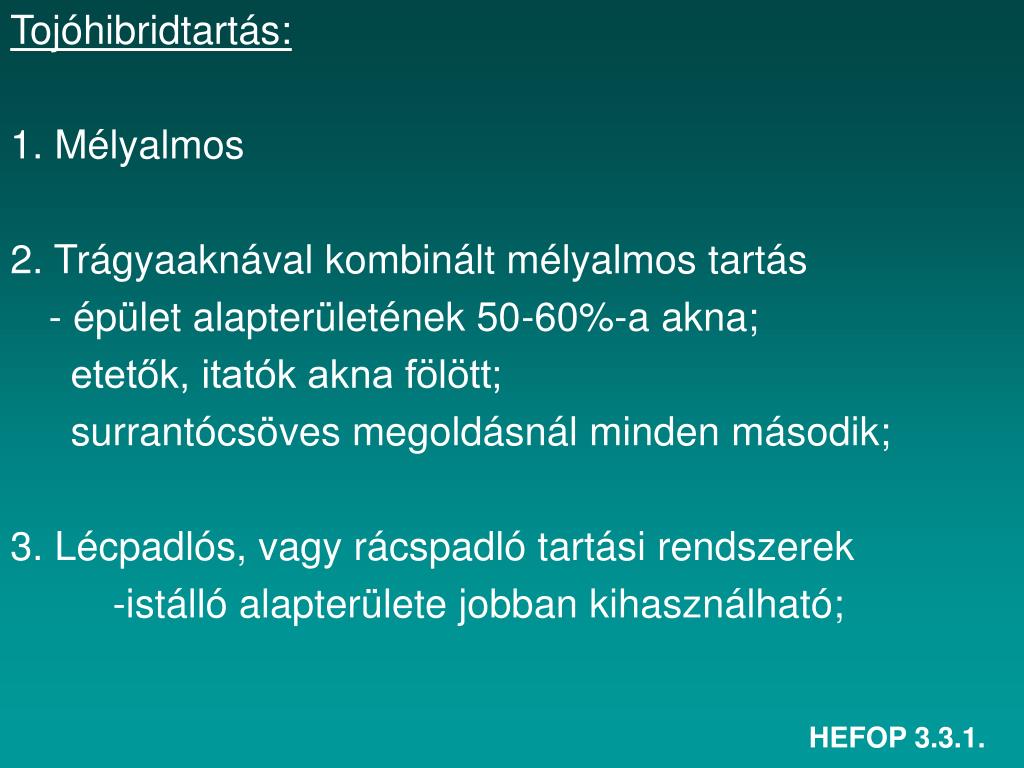 Tojóhibridtartás:

1. Mélyalmos

2. Trágyaaknával kombinált mélyalmos tartás
- épület alapterületének 50-60%-a akna;
etetők, itatók akna fölött;
surrantócsöves megoldásnál minden második;

3. Lécpadlós, vagy rácspadló tartási rendszerek
-istálló alapterülete jobban kihasználható;

HEFOP 3.3.1.